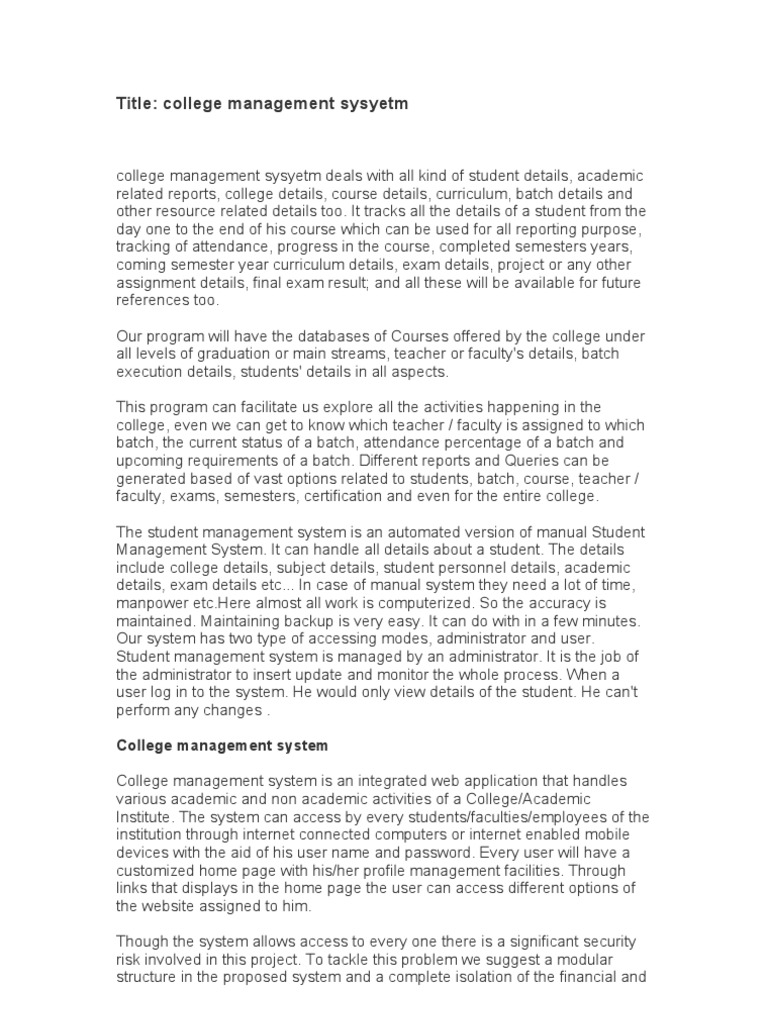 Title: college management sysyetm

college management sysyetm deals with all kind of student details, academic related reports, college details, course details, curriculum, batch details and other resource related details too. It tracks all the details of a student from the day one to the end of his course which can be used for all reporting purpose, tracking of attendance, progress in the course, completed semesters years, coming semester year curriculum details, exam details, project or any other assignment details, final exam result; and all these will be available for future references too.

Our program will have the databases of Courses offered by the college under all levels of graduation or main streams, teacher or faculty's details, batch execution details, students' details in all aspects.

This program can facilitate us explore all the activities happening in the college, even we can get to know which teacher / faculty is assigned to which batch, the current status of a batch, attendance percentage of a batch and upcoming requirements of a batch. Different reports and Queries can be generated based of vast options related to students, batch, course, teacher / faculty, exams, semesters, certification and even for the entire college.

The student management system is an automated version of manual Student Management System. It can handle all details about a student. The details include college details, subject details, student personnel details, academic details, exam details etc... In case of manual system they need a lot of time, manpower etc.Here almost all work is computerized. So the accuracy is maintained. Maintaining backup is very easy. It can do with in a few minutes. Our system has two type of accessing modes, administrator and user. Student management system is managed by an administrator. It is the job of the administrator to insert update and monitor the whole process. When a user log in to the system. He would only view details of the student. He can't perform any changes .

College management system

College management system is an integrated web application that handles various academic and non academic activities of a College/Academic Institute. The system can access by every students/faculties/employees of the institution through internet connected computers or internet enabled mobile devices with the aid of his user name and password. Every user will have a customized home page with his/her profile management facilities. Through links that displays in the home page the user can access different options of the website assigned to him.

Though the system allows access to every one there is a significant security risk involved in this project. To tackle this problem we suggest a modular structure in the proposed system and a complete isolation of the financial and